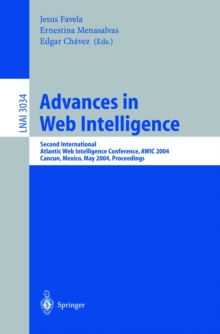 Jesus Favela
Ernestina Menasalvas
Edgar Chávez (Eds.)

LNAI 3034

Advances in Web Intelligence

Second International
Atlantic Web Intelligence Conference, AWIC 2004
Cancun, Mexico, May 2004, Proceedings

Springer